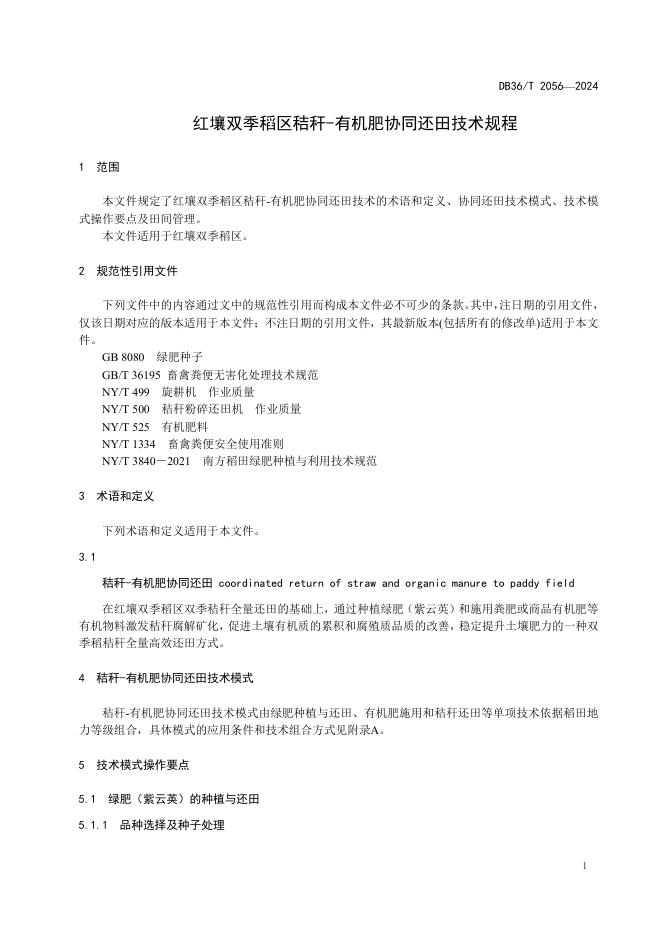 DB36/T 2056—2024

红壤双季稻区秸秆-有机肥协同还田技术规程

1 范围

本文件规定了红壤双季稻区秸秆-有机肥协同还田技术的术语和定义、协同还田技术模式、技术模式操作要点及田间管理。
本文件适用于红壤双季稻区。

2 规范性引用文件

下列文件中的内容通过文中的规范性引用而构成本文件必不可少的条款。其中，注日期的引用文件，仅该日期对应的版本适用于本文件；不注日期的引用文件，其最新版本(包括所有的修改单)适用于本文件。
GB 8080 绿肥种子
GB/T 36195 畜禽粪便无害化处理技术规范
NY/T 499 旋耕机 作业质量
NY/T 500 秸秆粉碎还田机 作业质量
NY/T 525 有机肥料
NY/T 1334 畜禽粪便安全使用准则
NY/T 3840－2021 南方稻田绿肥种植与利用技术规范

3 术语和定义

下列术语和定义适用于本文件。

3.1

秸秆-有机肥协同还田 coordinated return of straw and organic manure to paddy field

在红壤双季稻区双季秸秆全量还田的基础上，通过种植绿肥（紫云英）和施用粪肥或商品有机肥等有机物料激发秸秆腐解矿化，促进土壤有机质的累积和腐殖质品质的改善，稳定提升土壤肥力的一种双季稻秸秆全量高效还田方式。

4 秸秆-有机肥协同还田技术模式

秸秆-有机肥协同还田技术模式由绿肥种植与还田、有机肥施用和秸秆还田等单项技术依据稻田地力等级组合，具体模式的应用条件和技术组合方式见附录A。

5 技术模式操作要点

5.1 绿肥（紫云英）的种植与还田

5.1.1 品种选择及种子处理

1